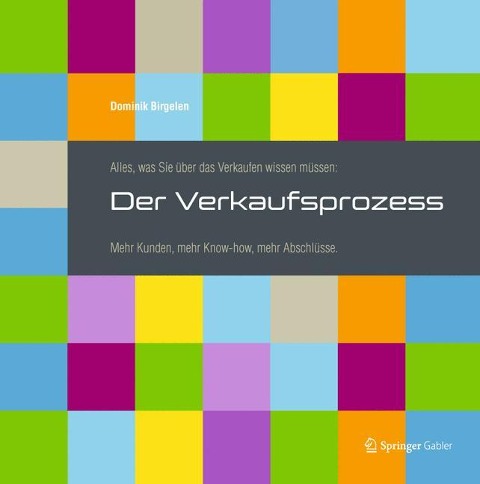 Dominik Birgelen

Alles, was Sie über das Verkaufen wissen müssen:

Der Verkaufsprozess

Mehr Kunden, mehr Know-how, mehr Abschlüsse.

Springer Gabler